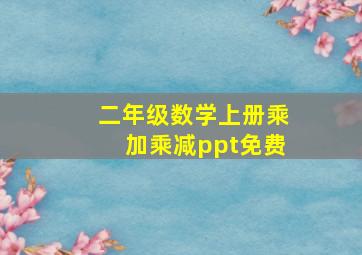 二年级数学上册乘加乘减ppt免费